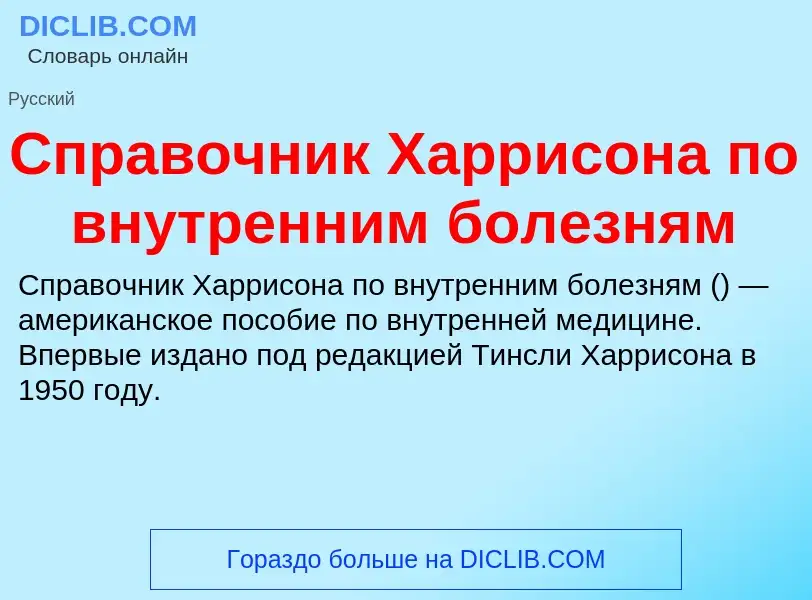 DICLIB.COM
Словарь онлайн

Русский

Справочник Харрисона по внутренним болезням

Справочник Харрисона по внутренним болезням () — американское пособие по внутренней медицине. Впервые издано под редакцией Тинсли Харрисона в 1950 году.

Гораздо больше на DICLIB.COM